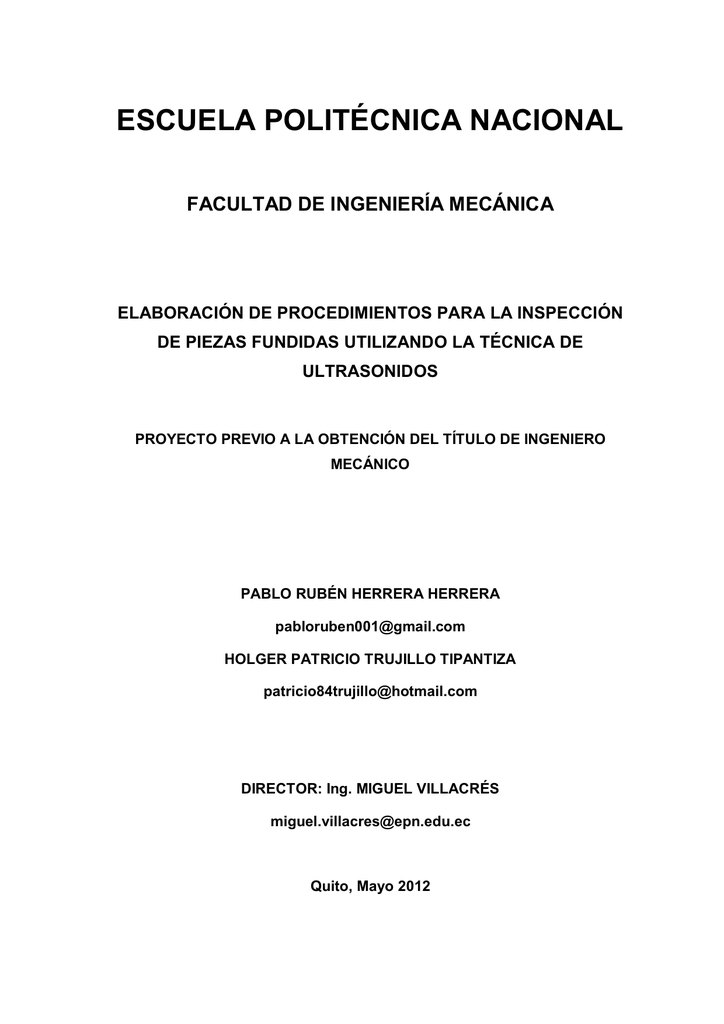 ESCUELA POLITÉCNICA NACIONAL

FACULTAD DE INGENIERÍA MECÁNICA

ELABORACIÓN DE PROCEDIMIENTOS PARA LA INSPECCIÓN DE PIEZAS FUNDIDAS UTILIZANDO LA TÉCNICA DE ULTRASONIDOS

PROYECTO PREVIO A LA OBTENCIÓN DEL TÍTULO DE INGENIERO MECÁNICO

PABLO RUBÉN HERRERA HERRERA

pabloruben001@gmail.com

HOLGER PATRICIO TRUJILLO TIPANTIZA

patricio84trujillo@hotmail.com

DIRECTOR: Ing. MIGUEL VILLACRÉS

miguel.villacres@epn.edu.ec

Quito, Mayo 2012